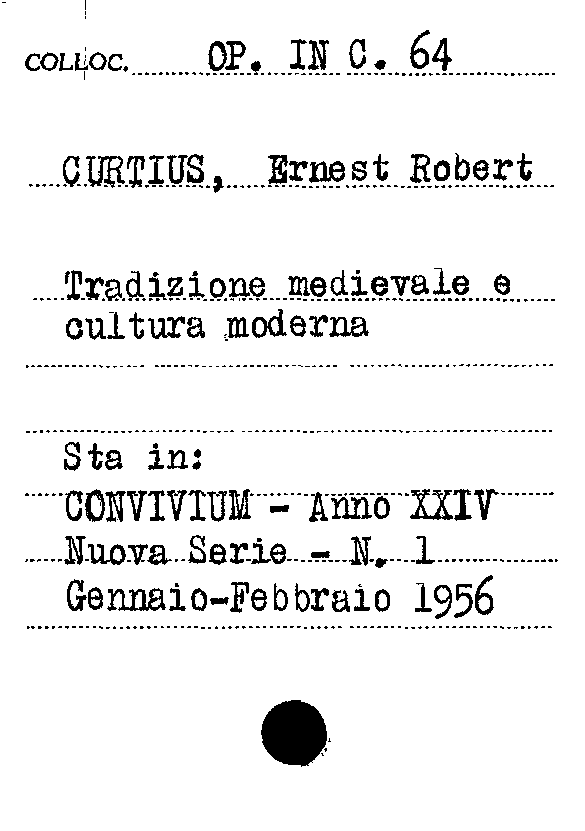 COLLOC. OP. IN C. 64

CURTIUS, Ernest Robert

Tradizione medievale e cultura moderna

Sta in:
CONVIVIUM - Anno XXIV
Nuova Serie - N. 1
Gennaio-Febbraio 1956